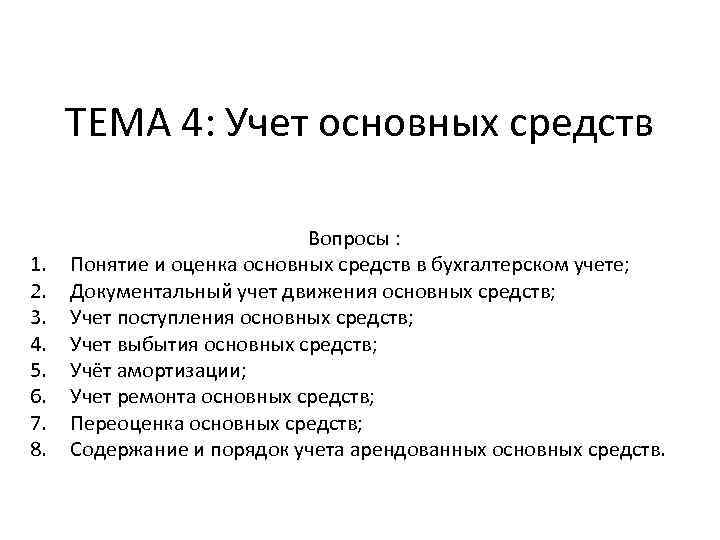 ТЕМА 4: Учет основных средств

Вопросы :

1. Понятие и оценка основных средств в бухгалтерском учете;
2. Документальный учет движения основных средств;
3. Учет поступления основных средств;
4. Учет выбытия основных средств;
5. Учёт амортизации;
6. Учет ремонта основных средств;
7. Переоценка основных средств;
8. Содержание и порядок учета арендованных основных средств.